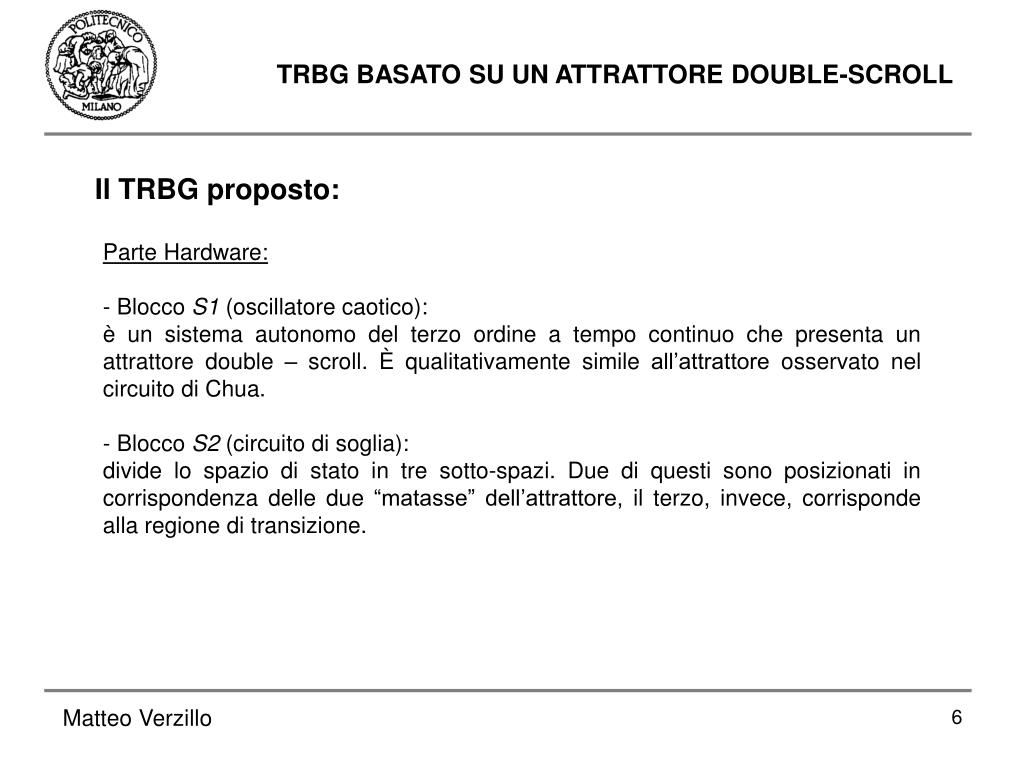 POLITECNICO
MILANO

TRBG BASATO SU UN ATTRATTORE DOUBLE-SCROLL

Il TRBG proposto:

Parte Hardware:

- Blocco S1 (oscillatore caotico):
è un sistema autonomo del terzo ordine a tempo continuo che presenta un attrattore double – scroll. È qualitativamente simile all’attrattore osservato nel circuito di Chua.

- Blocco S2 (circuito di soglia):
divide lo spazio di stato in tre sotto-spazi. Due di questi sono posizionati in corrispondenza delle due “matasse” dell’attrattore, il terzo, invece, corrisponde alla regione di transizione.

Matteo Verzillo

6